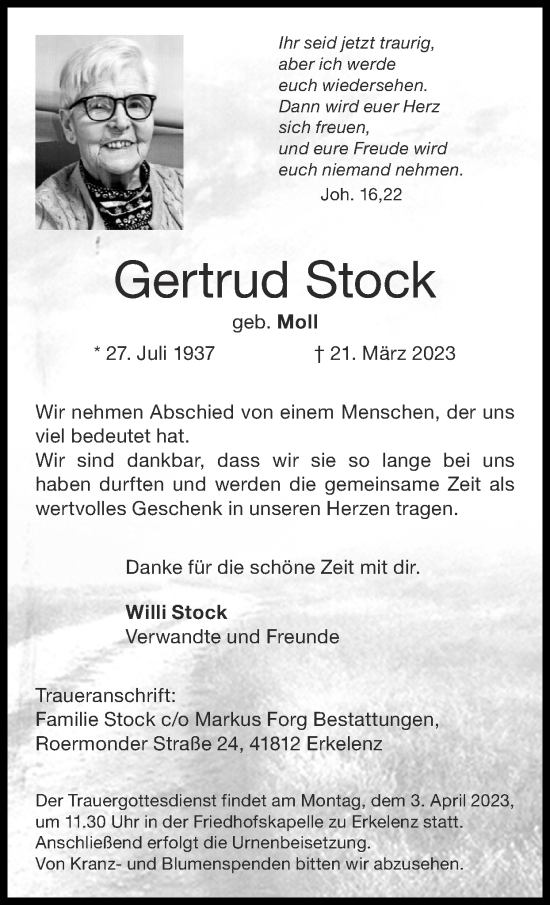 Ihr seid jetzt traurig,
aber ich werde
euch wiedersehen.
Dann wird euer Herz
sich freuen,
und eure Freude wird
euch niemand nehmen.
Joh. 16,22

Gertrud Stock

geb. Moll

* 27. Juli 1937 † 21. März 2023

Wir nehmen Abschied von einem Menschen, der uns viel bedeutet hat.
Wir sind dankbar, dass wir sie so lange bei uns haben durften und werden die gemeinsame Zeit als wertvolles Geschenk in unseren Herzen tragen.

Danke für die schöne Zeit mit dir.

Willi Stock
Verwandte und Freunde

Traueranschrift:
Familie Stock c/o Markus Forg Bestattungen,
Roermonder Straße 24, 41812 Erkelenz

Der Trauergottesdienst findet am Montag, dem 3. April 2023, um 11.30 Uhr in der Friedhofskapelle zu Erkelenz statt.
Anschließend erfolgt die Urnenbeisetzung.
Von Kranz- und Blumenspenden bitten wir abzusehen.